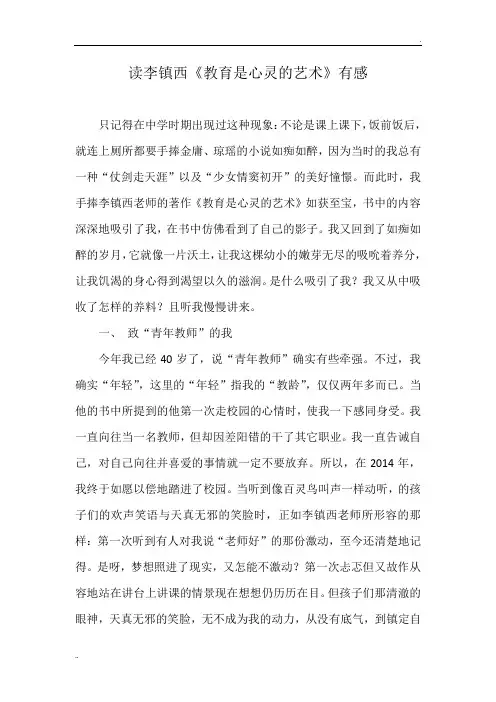 读李镇西《教育是心灵的艺术》有感

只记得在中学时期出现过这种现象：不论是课上课下，饭前饭后，就连上厕所都要手捧金庸、琼瑶的小说如痴如醉，因为当时的我总有一种“仗剑走天涯”以及“少女情窦初开”的美好憧憬。而此时，我手捧李镇西老师的著作《教育是心灵的艺术》如获至宝，书中的内容深深地吸引了我，在书中仿佛看到了自己的影子。我又回到了如痴如醉的岁月，它就像一片沃土，让我这棵幼小的嫩芽无尽的吸吮着养分，让我饥渴的身心得到渴望以久的滋润。是什么吸引了我？我又从中吸收了怎样的养料？且听我慢慢讲来。

一、 致“青年教师”的我

今年我已经 40 岁了，说“青年教师”确实有些牵强。不过，我确实“年轻”，这里的“年轻”指我的“教龄”，仅仅两年多而已。当他的书中所提到的他第一次走校园的心情时，使我一下感同身受。我一直向往当一名教师，但却因差阳错的干了其它职业。我一直告诫自己，对自己向往并喜爱的事情就一定不要放弃。所以，在 2014 年，我终于如愿以偿地踏进了校园。当听到像百灵鸟叫声一样动听，的孩子们的欢声笑语与天真无邪的笑脸时，正如李镇西老师所形容的那样：第一次听到有人对我说“老师好”的那份激动，至今还清楚地记得。是呀，梦想照进了现实，又怎能不激动？第一次忐忑但又故作从容地站在讲台上讲课的情景现在想想仍历历在目。但孩子们那清澈的眼神，天真无邪的笑脸，无不成为我的动力，从没有底气，到镇定自